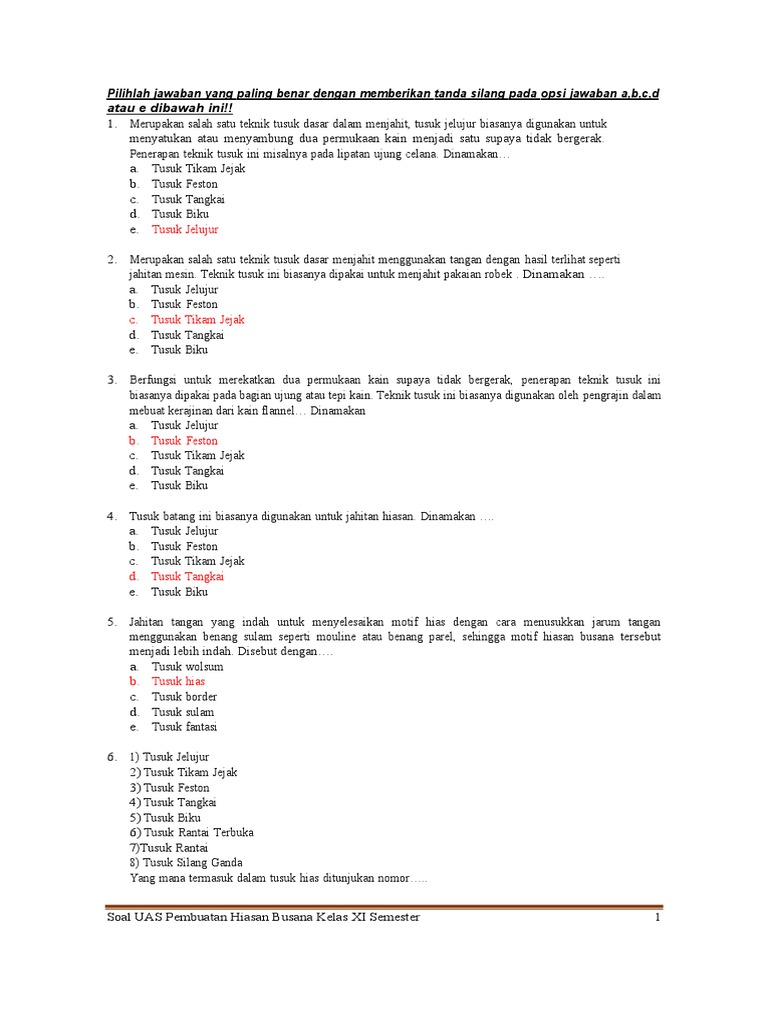 Pilihlah jawaban yang paling benar dengan memberikan tanda silang pada opsi jawaban a,b,c,d atau e dibawah ini!!

1. Merupakan salah satu teknik tusuk dasar dalam menjahit, tusuk jelujur biasanya digunakan untuk menyatukan atau menyambung dua permukaan kain menjadi satu supaya tidak bergerak. Penerapan teknik tusuk ini misalnya pada lipatan ujung celana. Dinamakan…
a. Tusuk Tikam Jejak
b. Tusuk Feston
c. Tusuk Tangkai
d. Tusuk Biku
e. Tusuk Jelujur

2. Merupakan salah satu teknik tusuk dasar menjahit menggunakan tangan dengan hasil terlihat seperti jahitan mesin. Teknik tusuk ini biasanya dipakai untuk menjahit pakaian robek . Dinamakan ….
a. Tusuk Jelujur
b. Tusuk Feston
c. Tusuk Tikam Jejak
d. Tusuk Tangkai
e. Tusuk Biku

3. Berfungsi untuk merekatkan dua permukaan kain supaya tidak bergerak, penerapan teknik tusuk ini biasanya dipakai pada bagian ujung atau tepi kain. Teknik tusuk ini biasanya digunakan oleh pengrajin dalam mebuat kerajinan dari kain flannel… Dinamakan
a. Tusuk Jelujur
b. Tusuk Feston
c. Tusuk Tikam Jejak
d. Tusuk Tangkai
e. Tusuk Biku

4. Tusuk batang ini biasanya digunakan untuk jahitan hiasan. Dinamakan ….
a. Tusuk Jelujur
b. Tusuk Feston
c. Tusuk Tikam Jejak
d. Tusuk Tangkai
e. Tusuk Biku

5. Jahitan tangan yang indah untuk menyelesaikan motif hias dengan cara menusukkan jarum tangan menggunakan benang sulam seperti mouline atau benang parel, sehingga motif hiasan busana tersebut menjadi lebih indah. Disebut dengan….
a. Tusuk wolsum
b. Tusuk hias
c. Tusuk border
d. Tusuk sulam
e. Tusuk fantasi

6. 1) Tusuk Jelujur
2) Tusuk Tikam Jejak
3) Tusuk Feston
4) Tusuk Tangkai
5) Tusuk Biku
6) Tusuk Rantai Terbuka
7)Tusuk Rantai
8) Tusuk Silang Ganda
Yang mana termasuk dalam tusuk hias ditunjukan nomor…..

Soal UAS Pembuatan Hiasan Busana Kelas XI Semester 1